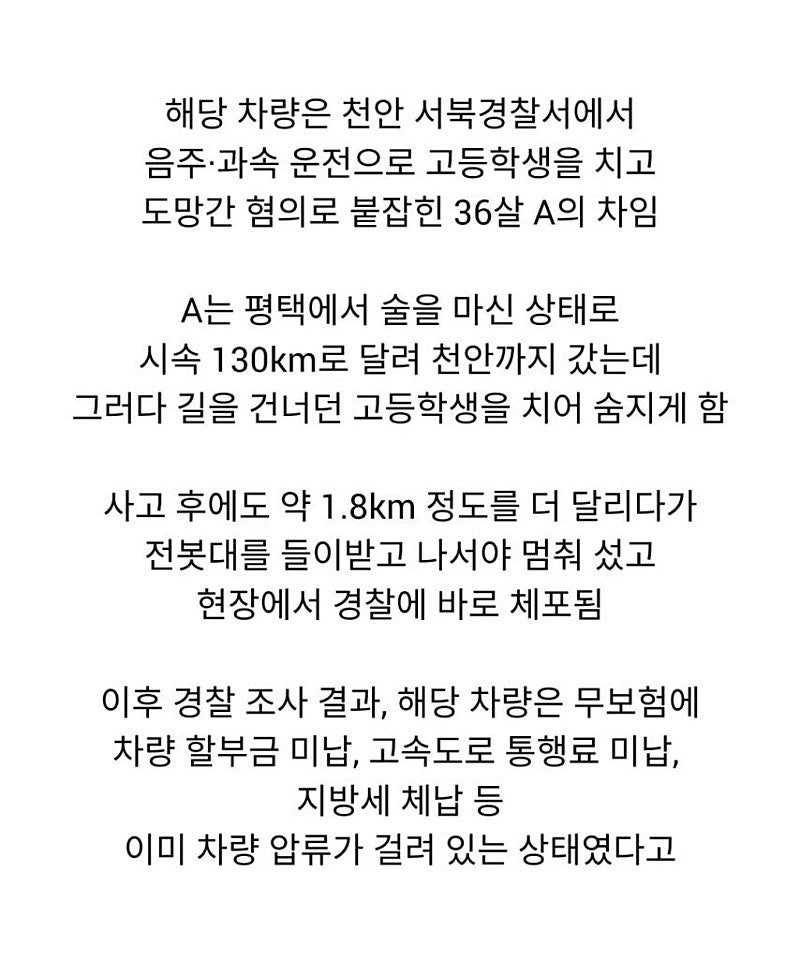 해당 차량은 천안 서북경찰서에서
음주·과속 운전으로 고등학생을 치고
도망간 혐의로 붙잡힌 36살 A의 차임

A는 평택에서 술을 마신 상태로
시속 130km로 달려 천안까지 갔는데
그러다 길을 건너던 고등학생을 치어 숨지게 함

사고 후에도 약 1.8km 정도를 더 달리다가
전봇대를 들이받고 나서야 멈춰 섰고
현장에서 경찰에 바로 체포됨

이후 경찰 조사 결과, 해당 차량은 무보험에
차량 할부금 미납, 고속도로 통행료 미납,
지방세 체납 등
이미 차량 압류가 걸려 있는 상태였다고